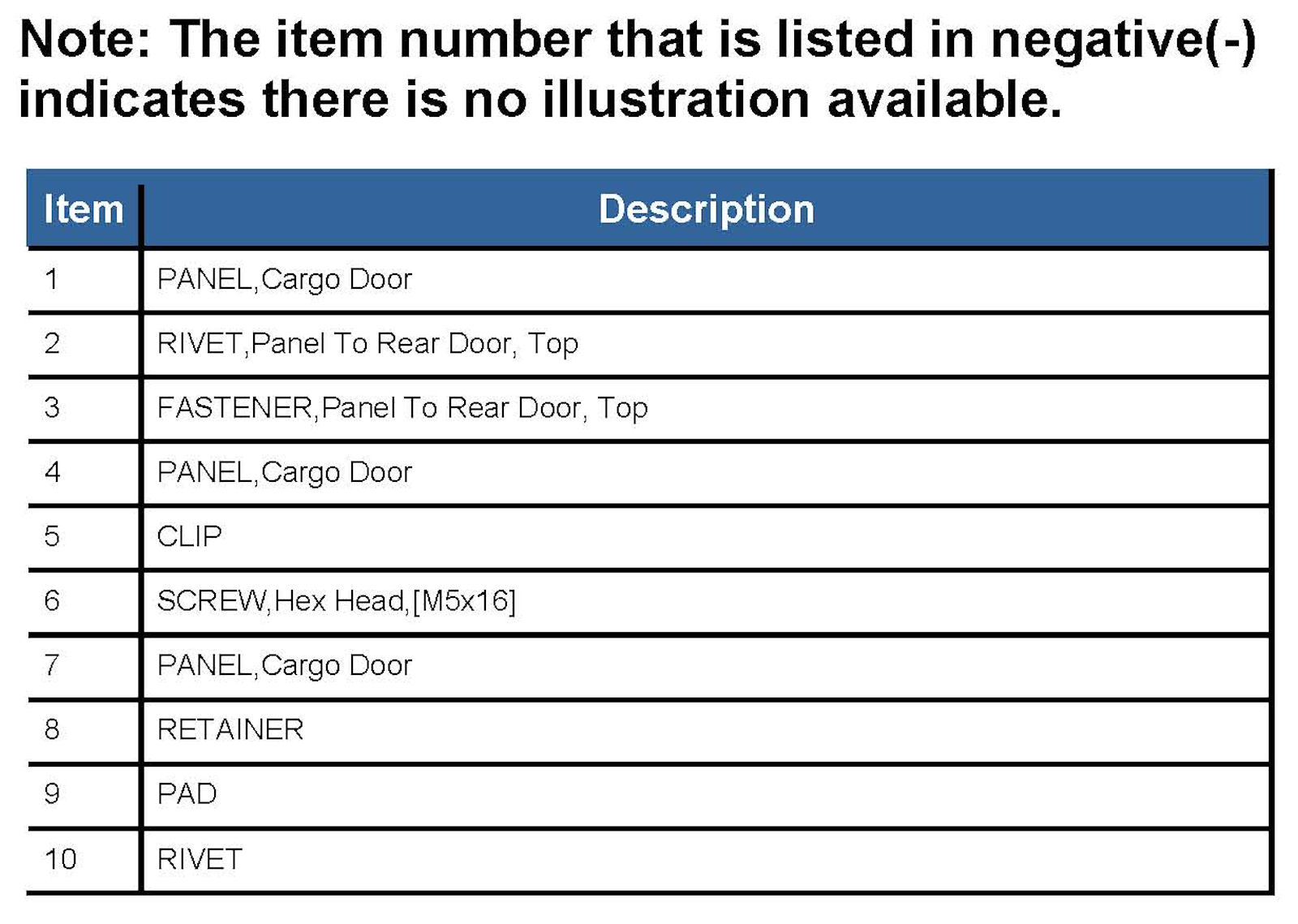 Note: The item number that is listed in negative(-) indicates there is no illustration available.

| Item | Description |
|---|---|
| 1 | PANEL,Cargo Door |
| 2 | RIVET,Panel To Rear Door, Top |
| 3 | FASTENER,Panel To Rear Door, Top |
| 4 | PANEL,Cargo Door |
| 5 | CLIP |
| 6 | SCREW,Hex Head,[M5x16] |
| 7 | PANEL,Cargo Door |
| 8 | RETAINER |
| 9 | PAD |
| 10 | RIVET |